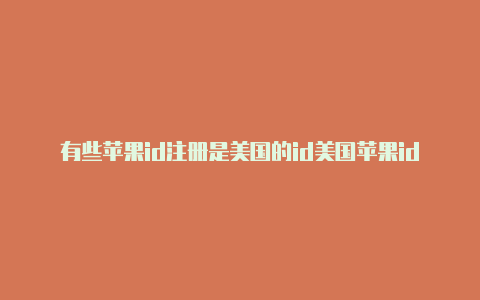 有些苹果id注册是美国的id美国苹果id